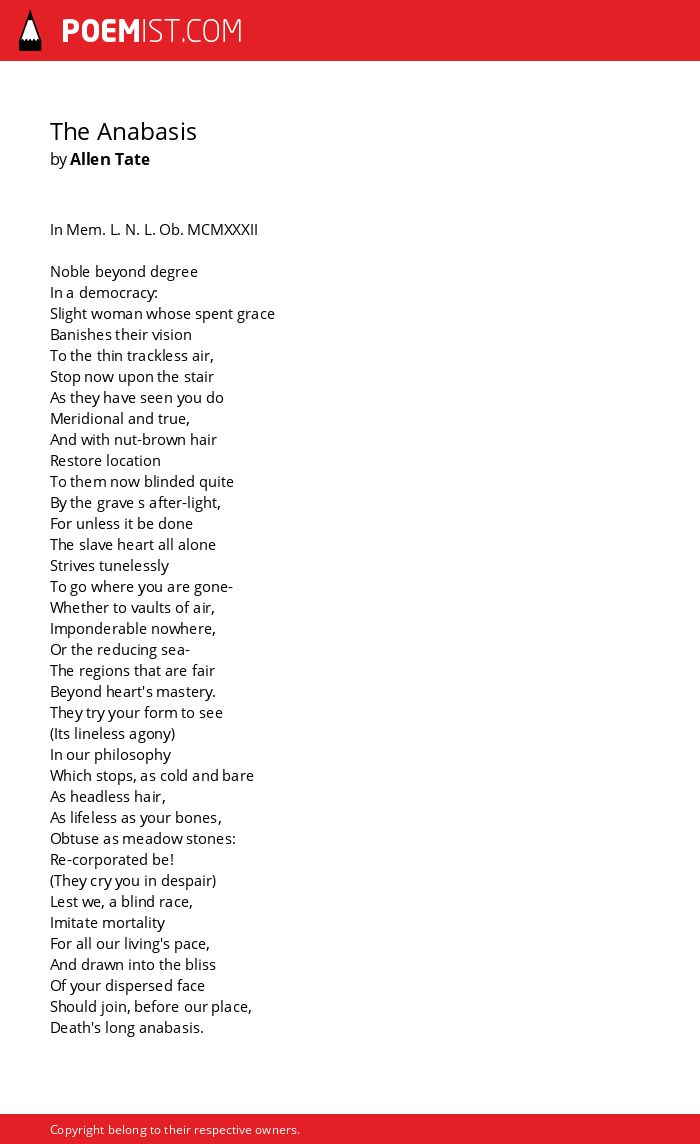 POEMIST.COM

The Anabasis
by Allen Tate

In Mem. L. N. L. Ob. MCMXXXII

Noble beyond degree
In a democracy:
Slight woman whose spent grace
Banishes their vision
To the thin trackless air,
Stop now upon the stair
As they have seen you do
Meridional and true,
And with nut-brown hair
Restore location
To them now blinded quite
By the grave s after-light,
For unless it be done
The slave heart all alone
Strives tunelessly
To go where you are gone-
Whether to vaults of air,
Imponderable nowhere,
Or the reducing sea-
The regions that are fair
Beyond heart's mastery.
They try your form to see
(Its lineless agony)
In our philosophy
Which stops, as cold and bare
As headless hair,
As lifeless as your bones,
Obtuse as meadow stones:
Re-corporated be!
(They cry you in despair)
Lest we, a blind race,
Imitate mortality
For all our living's pace,
And drawn into the bliss
Of your dispersed face
Should join, before our place,
Death's long anabasis.

Copyright belong to their respective owners.